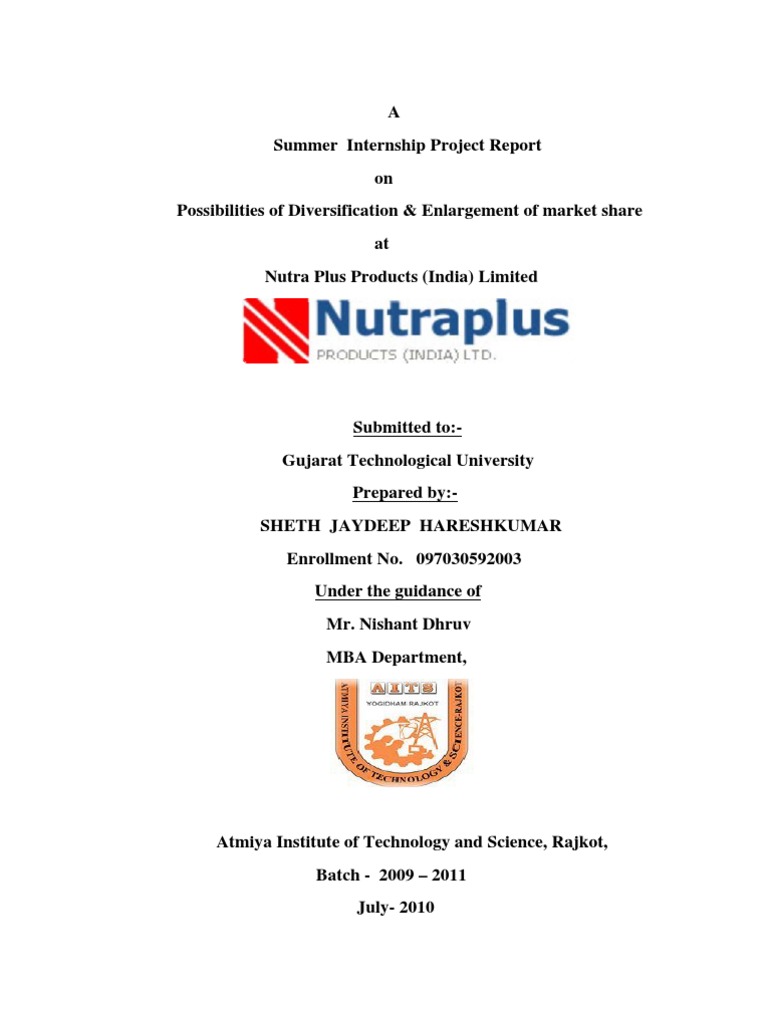 A

Summer Internship Project Report

on

Possibilities of Diversification & Enlargement of market share

at

Nutra Plus Products (India) Limited

Nutraplus
PRODUCTS (INDIA) LTD.

Submitted to:-

Gujarat Technological University

Prepared by:-

SHETH JAYDEEP HARESHKUMAR

Enrollment No. 097030592003

Under the guidance of

Mr. Nishant Dhruv

MBA Department,

AITS
YOGIDHAM RAJKOT
ATMIYA INSTITUTE OF TECHNOLOGY & SCIENCE-RAJKOT

Atmiya Institute of Technology and Science, Rajkot,

Batch - 2009 – 2011

July- 2010